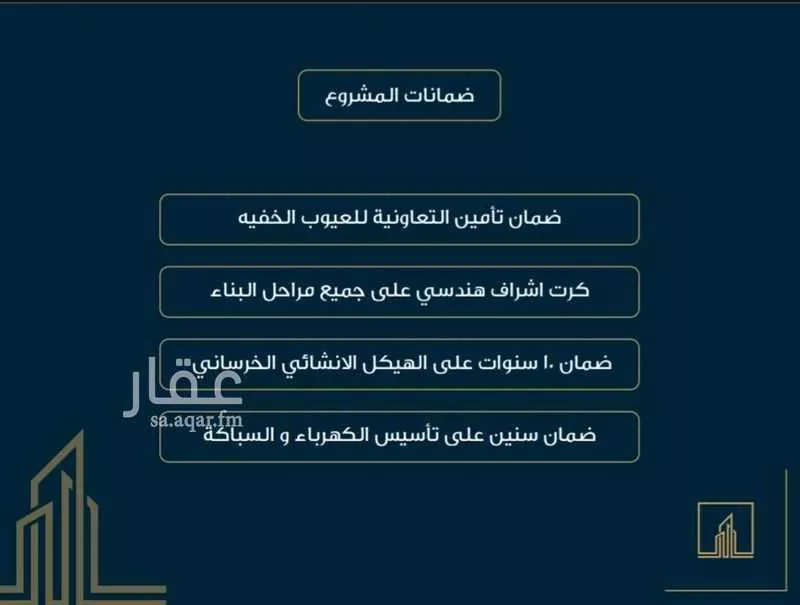 ضمانات المشروع

ضمان تأمين التعاونية للعيوب الخفيه

كرت اشراف هندسي على جميع مراحل البناء

ضمان ١٠ سنوات على الهيكل الانشائي الخرساني

ضمان سنين على تأسيس الكهرباء و السباكة

عقار
sa.aqar.fm